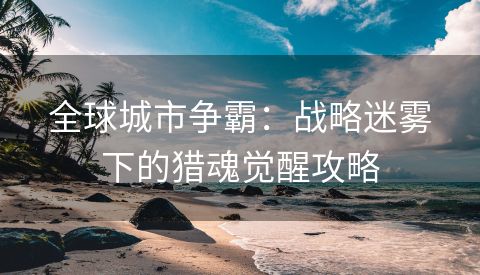 全球城市争霸：战略迷雾下的猎魂觉醒攻略